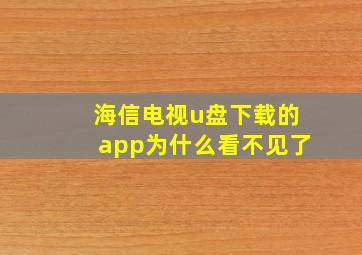 海信电视u盘下载的app为什么看不见了